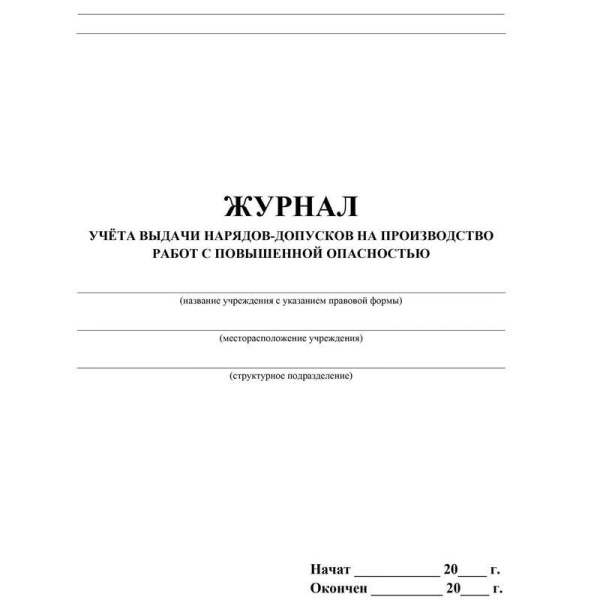 ЖУРНАЛ
УЧЁТА ВЫДАЧИ НАРЯДОВ-ДОПУСКОВ НА ПРОИЗВОДСТВО РАБОТ С ПОВЫШЕННОЙ ОПАСНОСТЬЮ

(название учреждения с указанием правовой формы)

(месторасположение учреждения)

(структурное подразделение)

Начат ____________ 20____ г.
Окончен __________ 20____ г.